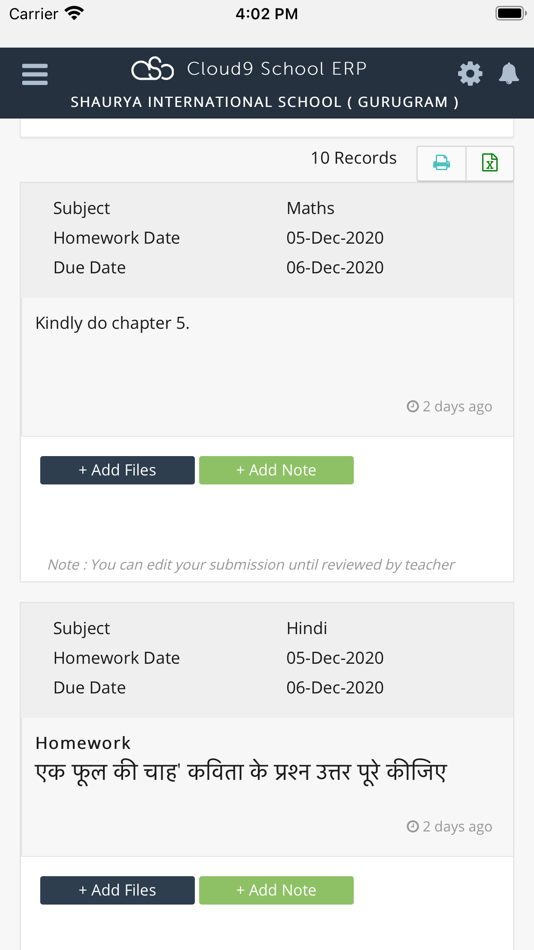 Carrier 4:02 PM

Cloud9 School ERP
SHAURYA INTERNATIONAL SCHOOL ( GURUGRAM )

10 Records

| Subject | Maths |
|---|---|
| Homework Date | 05-Dec-2020 |
| Due Date | 06-Dec-2020 |

Kindly do chapter 5.

2 days ago

+ Add Files + Add Note

Note : You can edit your submission until reviewed by teacher

| Subject | Hindi |
|---|---|
| Homework Date | 05-Dec-2020 |
| Due Date | 06-Dec-2020 |

Homework
एक फूल की चाह' कविता के प्रश्न उत्तर पूरे कीजिए

2 days ago

+ Add Files + Add Note